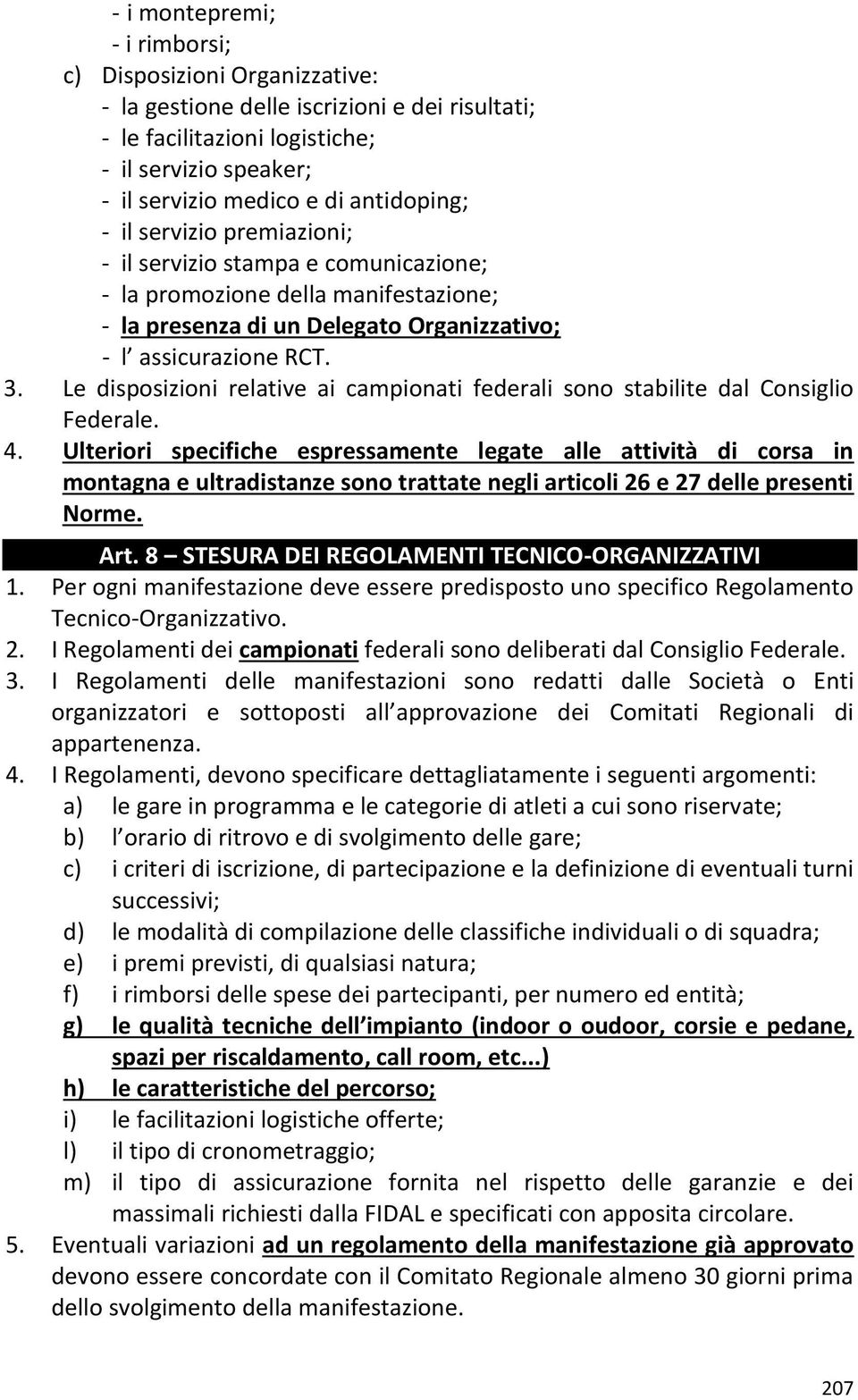 - i montepremi;
- i rimborsi;
c) Disposizioni Organizzative:
- la gestione delle iscrizioni e dei risultati;
- le facilitazioni logistiche;
- il servizio speaker;
- il servizio medico e di antidoping;
- il servizio premiazioni;
- il servizio stampa e comunicazione;
- la promozione della manifestazione;
- la presenza di un Delegato Organizzativo;
- l assicurazione RCT.
3. Le disposizioni relative ai campionati federali sono stabilite dal Consiglio Federale.
4. Ulteriori specifiche espressamente legate alle attività di corsa in montagna e ultradistanze sono trattate negli articoli 26 e 27 delle presenti Norme.

Art. 8 – STESURA DEI REGOLAMENTI TECNICO-ORGANIZZATIVI
1. Per ogni manifestazione deve essere predisposto uno specifico Regolamento Tecnico-Organizzativo.
2. I Regolamenti dei campionati federali sono deliberati dal Consiglio Federale.
3. I Regolamenti delle manifestazioni sono redatti dalle Società o Enti organizzatori e sottoposti all approvazione dei Comitati Regionali di appartenenza.
4. I Regolamenti, devono specificare dettagliatamente i seguenti argomenti:
a) le gare in programma e le categorie di atleti a cui sono riservate;
b) l orario di ritrovo e di svolgimento delle gare;
c) i criteri di iscrizione, di partecipazione e la definizione di eventuali turni successivi;
d) le modalità di compilazione delle classifiche individuali o di squadra;
e) i premi previsti, di qualsiasi natura;
f) i rimborsi delle spese dei partecipanti, per numero ed entità;
g) le qualità tecniche dell impianto (indoor o oudoor, corsie e pedane, spazi per riscaldamento, call room, etc...)
h) le caratteristiche del percorso;
i) le facilitazioni logistiche offerte;
l) il tipo di cronometraggio;
m) il tipo di assicurazione fornita nel rispetto delle garanzie e dei massimali richiesti dalla FIDAL e specificati con apposita circolare.
5. Eventuali variazioni ad un regolamento della manifestazione già approvato devono essere concordate con il Comitato Regionale almeno 30 giorni prima dello svolgimento della manifestazione.

207